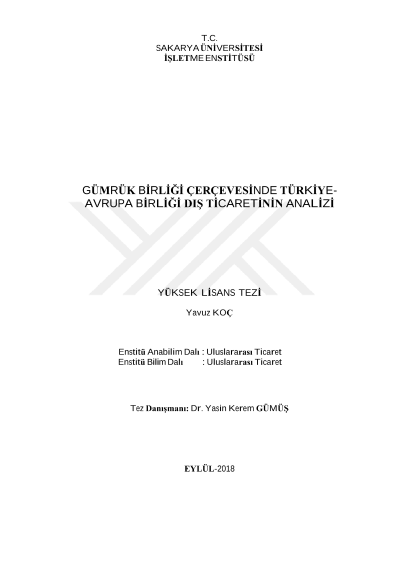 T.C.
SAKARYA ÜNİVERSİTESİ
İŞLETME ENSTİTÜSÜ

GÜMRÜK BİRLİĞİ ÇERÇEVESİNDE TÜRKİYE-AVRUPA BİRLİĞİ DIŞ TİCARETİNİN ANALİZİ

YÜKSEK LİSANS TEZİ

Yavuz KOÇ

Enstitü Anabilim Dalı : Uluslararası Ticaret
Enstitü Bilim Dalı : Uluslararası Ticaret

Tez Danışmanı: Dr. Yasin Kerem GÜMÜŞ

EYLÜL-2018